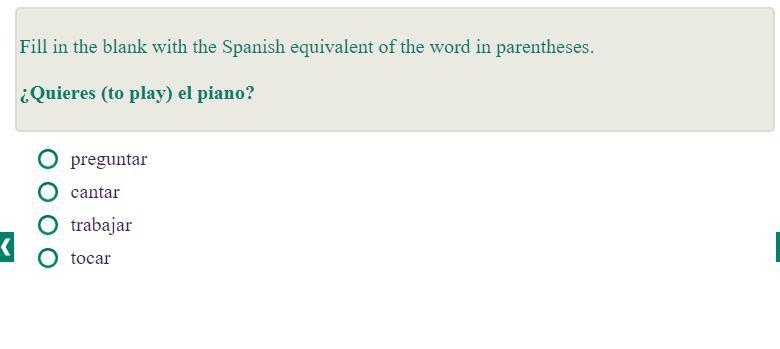 Fill in the blank with the Spanish equivalent of the word in parentheses.

¿Quieres (to play) el piano?

preguntar

cantar

trabajar

tocar